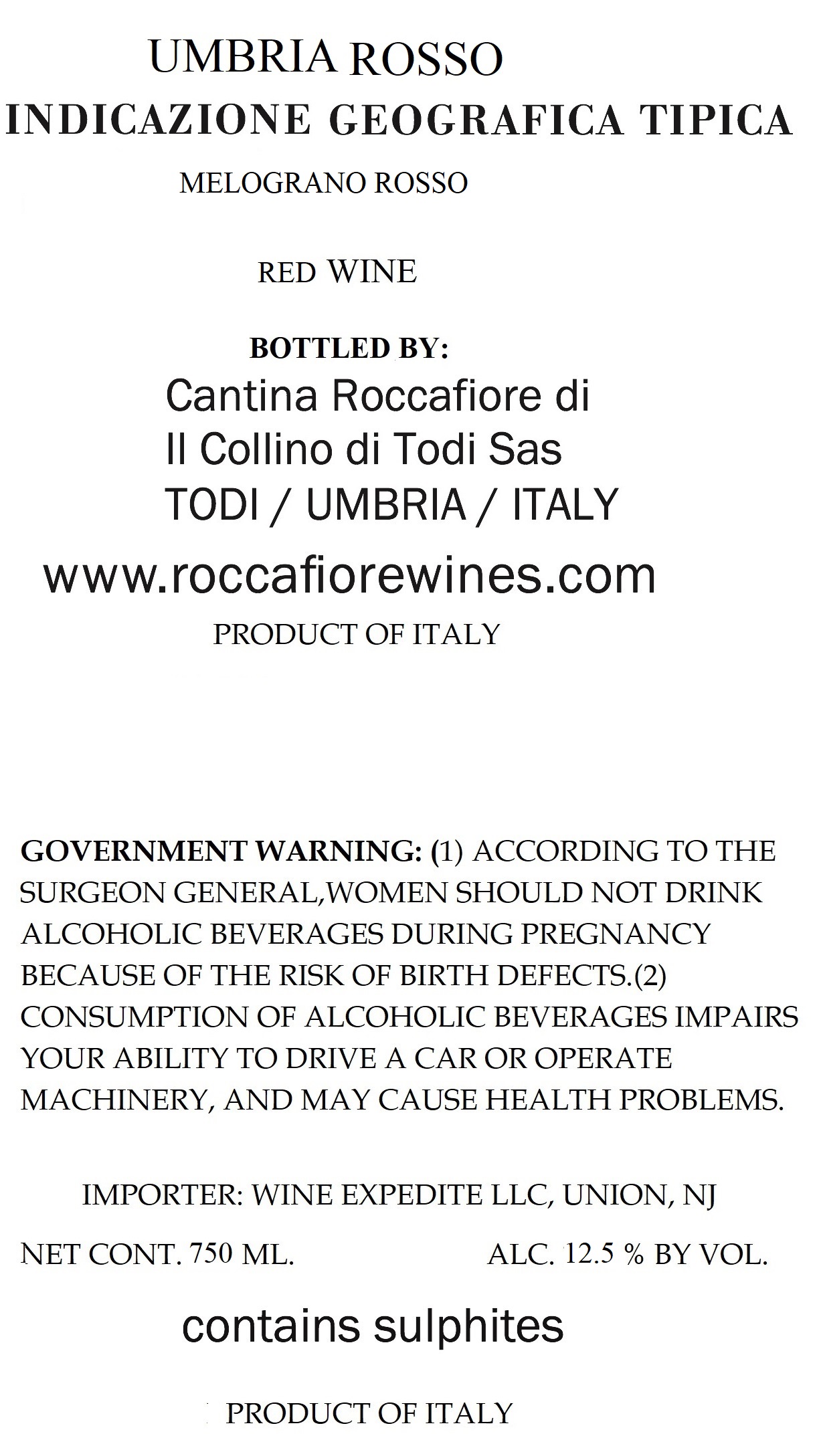 UMBRIA ROSSO
INDICAZIONE GEOGRAFICA TIPICA
MELOGRANO ROSSO

RED WINE

BOTTLED BY:
Cantina Roccafiore di
Il Collino di Todi Sas
TODI / UMBRIA / ITALY
www.roccafiorewines.com
PRODUCT OF ITALY

GOVERNMENT WARNING: (1) ACCORDING TO THE SURGEON GENERAL,WOMEN SHOULD NOT DRINK ALCOHOLIC BEVERAGES DURING PREGNANCY BECAUSE OF THE RISK OF BIRTH DEFECTS.(2) CONSUMPTION OF ALCOHOLIC BEVERAGES IMPAIRS YOUR ABILITY TO DRIVE A CAR OR OPERATE MACHINERY, AND MAY CAUSE HEALTH PROBLEMS.

IMPORTER: WINE EXPEDITE LLC, UNION, NJ

NET CONT. 750 ML. ALC. 12.5 % BY VOL.

contains sulphites

PRODUCT OF ITALY